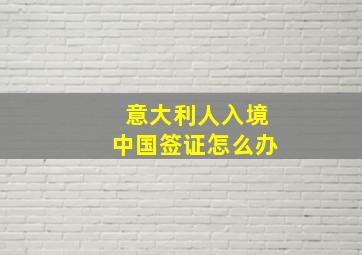 意大利人入境
中国签证怎么办